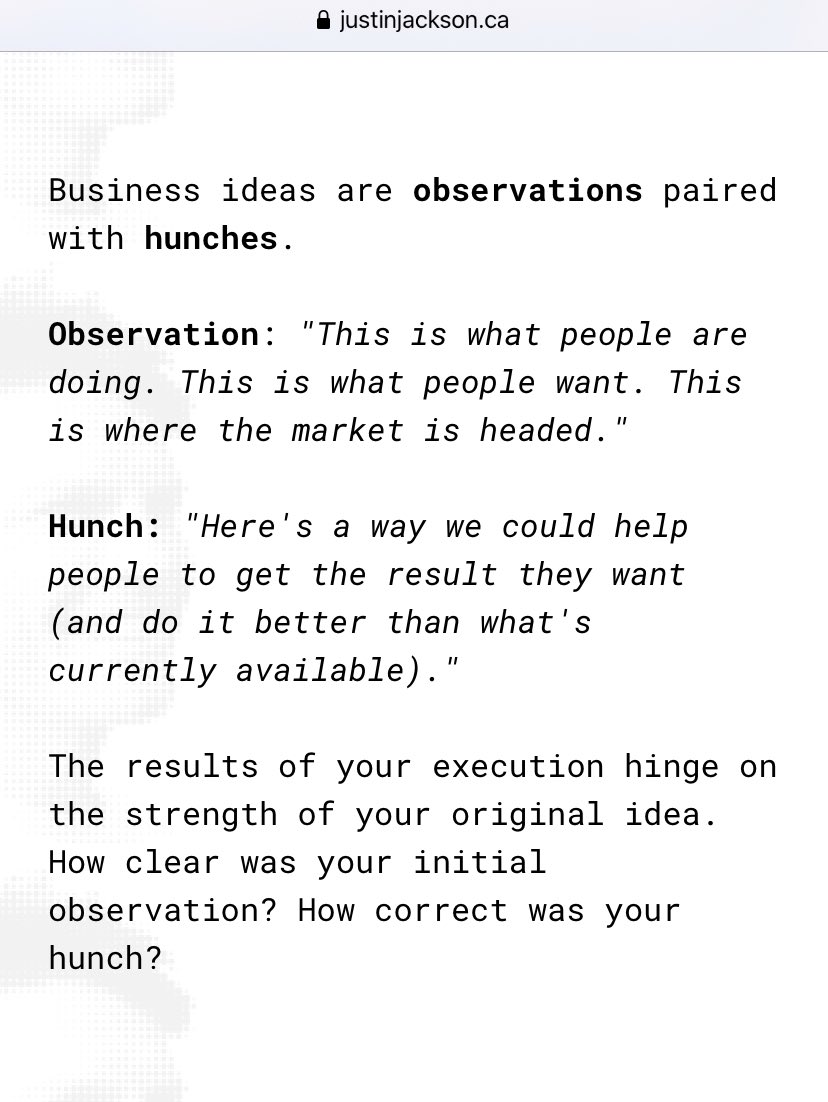 justinjackson.ca

Business ideas are observations paired with hunches.

Observation: "This is what people are doing. This is what people want. This is where the market is headed."

Hunch: "Here's a way we could help people to get the result they want (and do it better than what's currently available)."

The results of your execution hinge on the strength of your original idea. How clear was your initial observation? How correct was your hunch?